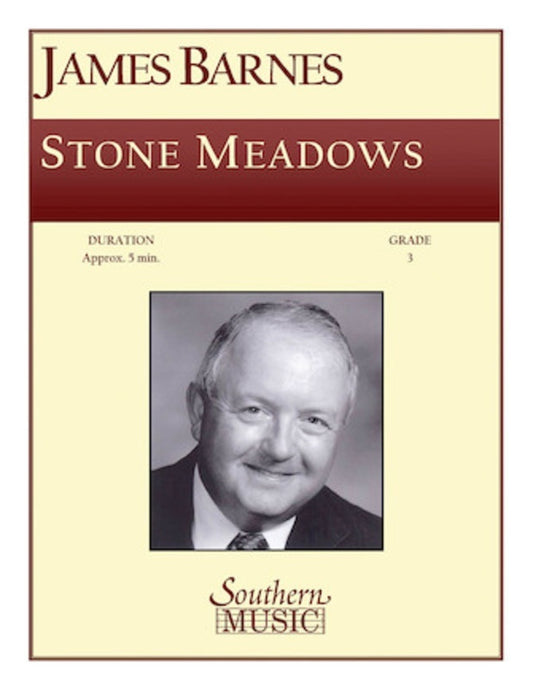 JAMES BARNES

STONE MEADOWS

DURATION
Approx. 5 min.

GRADE
3

Southern
MUSIC